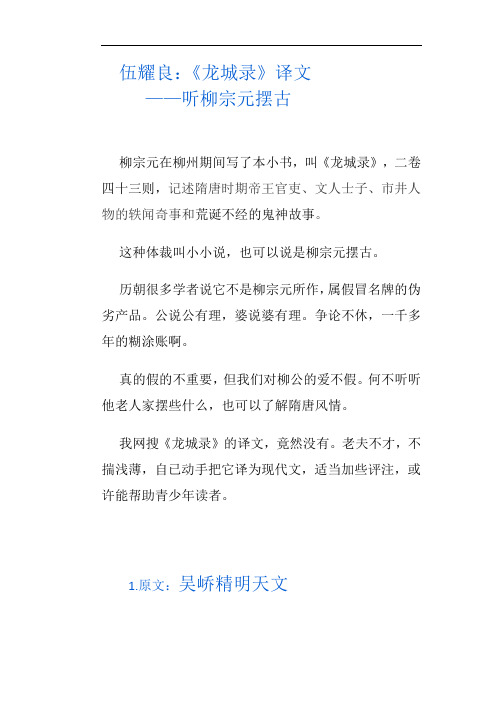 伍耀良：《龙城录》译文
——听柳宗元摆古

柳宗元在柳州期间写了本小书，叫《龙城录》，二卷四十三则，记述隋唐时期帝王官吏、文人士子、市井人物的轶闻奇事和荒诞不经的鬼神故事。

这种体裁叫小小说，也可以说是柳宗元摆古。

历朝很多学者说它不是柳宗元所作，属假冒名牌的伪劣产品。公说公有理，婆说婆有理。争论不休，一千多年的糊涂账啊。

真的假的不重要，但我们对柳公的爱不假。何不听听他老人家摆些什么，也可以了解隋唐风情。

我网搜《龙城录》的译文，竟然没有。老夫不才，不揣浅薄，自己动手把它译为现代文，适当加些评注，或许能帮助青少年读者。

1.原文：吴峤精明天文